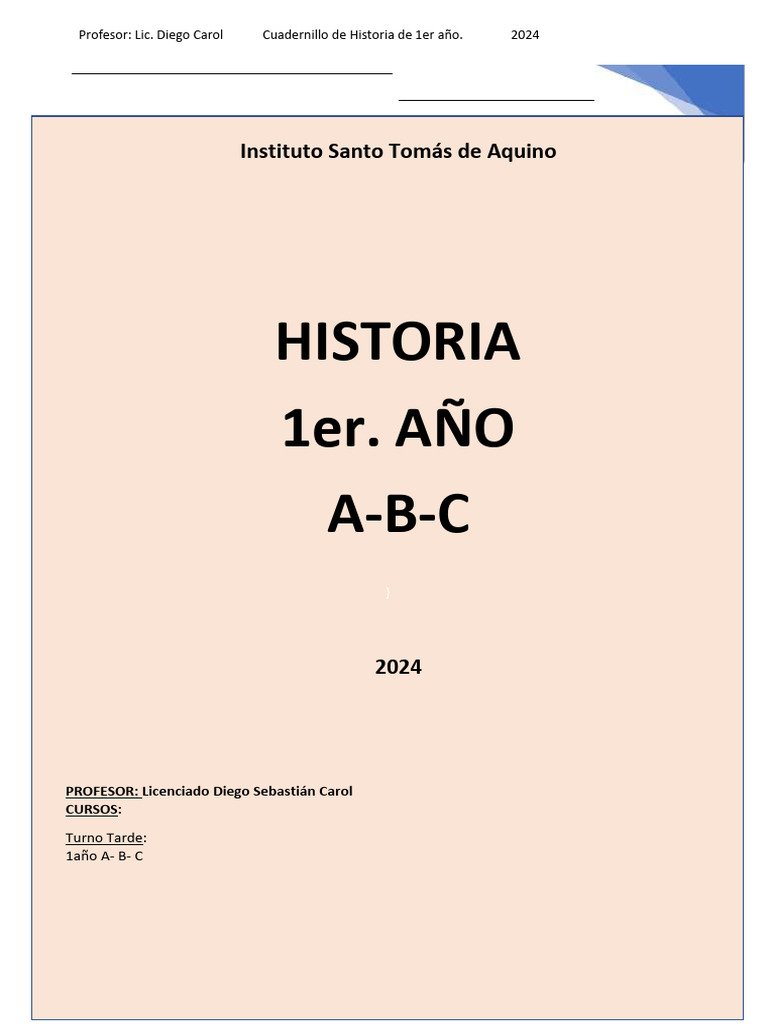 Profesor: Lic. Diego Carol Cuadernillo de Historia de 1er año. 2024

Instituto Santo Tomás de Aquino

HISTORIA
1er. AÑO
A-B-C

2024

PROFESOR: Licenciado Diego Sebastián Carol
CURSOS:

Turno Tarde:
1año A- B- C